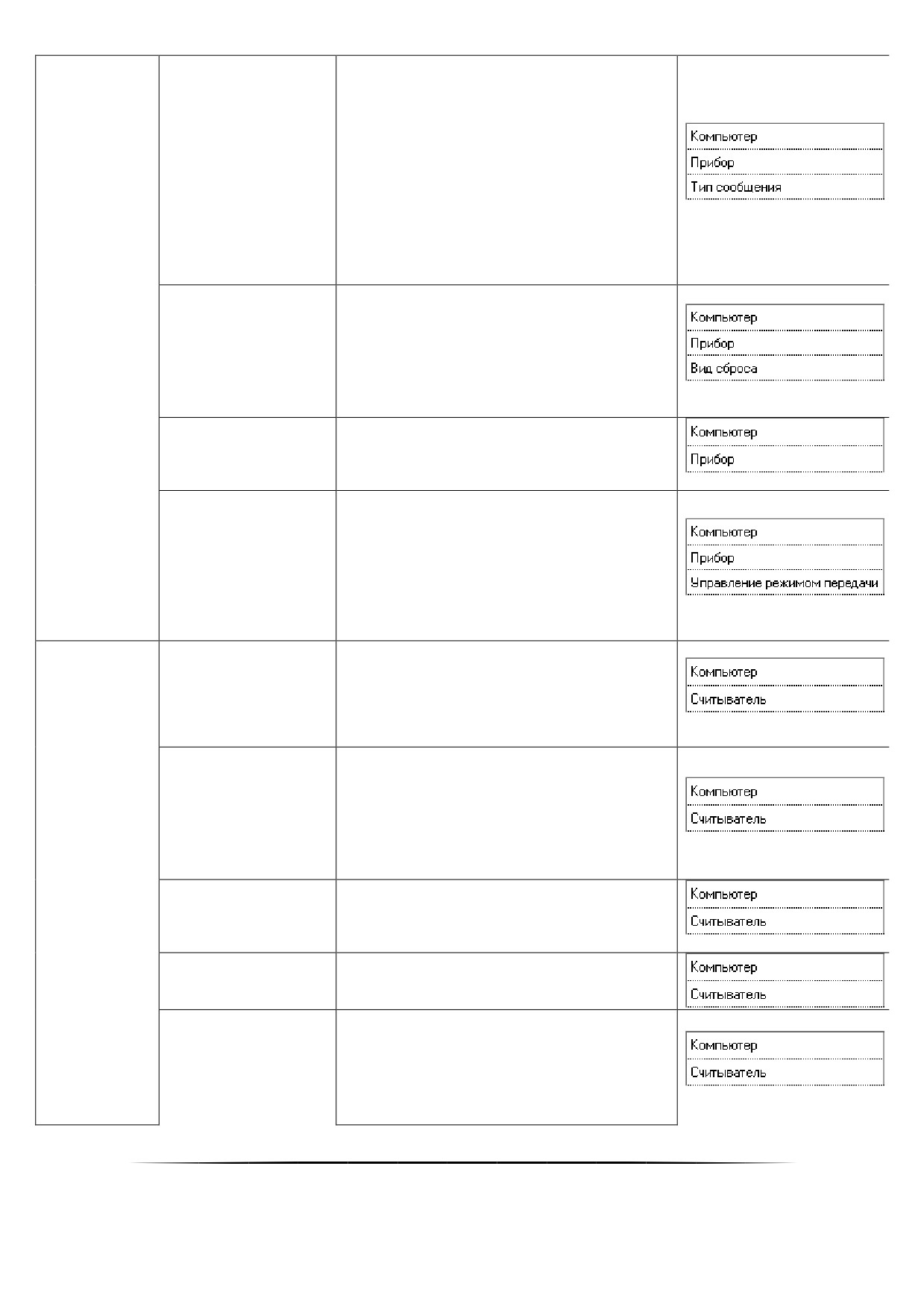 Компьютер
Прибор
Тип сообщения

Компьютер
Прибор
Вид сброса

Компьютер
Прибор

Компьютер
Прибор
Управление режимом передачи

Компьютер
Считыватель

Компьютер
Считыватель

Компьютер
Считыватель

Компьютер
Считыватель

Компьютер
Считыватель